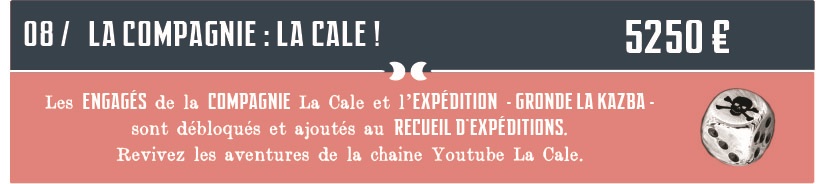 08 / LA COMPAGNIE : LA CALE ! 5250 €

Les ENGAGÉS de la COMPAGNIE La Cale et l'EXPÉDITION - GRONDE LA KAZBA - sont débloqués et ajoutés au RECUEIL D'EXPÉDITIONS. Revivez les aventures de la chaine Youtube La Cale.